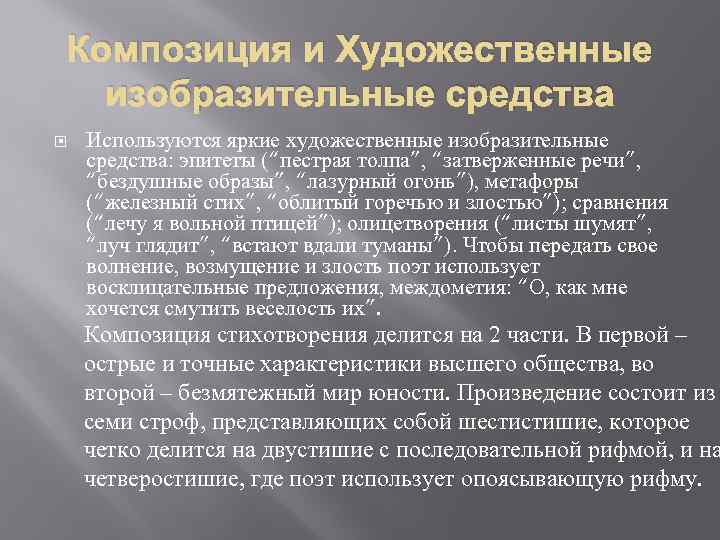 Композиция и Художественные изобразительные средства

Используются яркие художественные изобразительные средства: эпитеты ("пестрая толпа", "затверженные речи", "бездушные образы", "лазурный огонь"), метафоры ("железный стих", "облитый горечью и злостью"); сравнения ("лечу я вольной птицей"); олицетворения ("листы шумят", "луч глядит", "встают вдали туманы"). Чтобы передать свое волнение, возмущение и злость поэт использует восклицательные предложения, междометия: "О, как мне хочется смутить веселость их".

Композиция стихотворения делится на 2 части. В первой – острые и точные характеристики высшего общества, во второй – безмятежный мир юности. Произведение состоит из семи строф, представляющих собой шестистишие, которое четко делится на двустишие с последовательной рифмой, и на четверостишие, где поэт использует опоясывающую рифму.